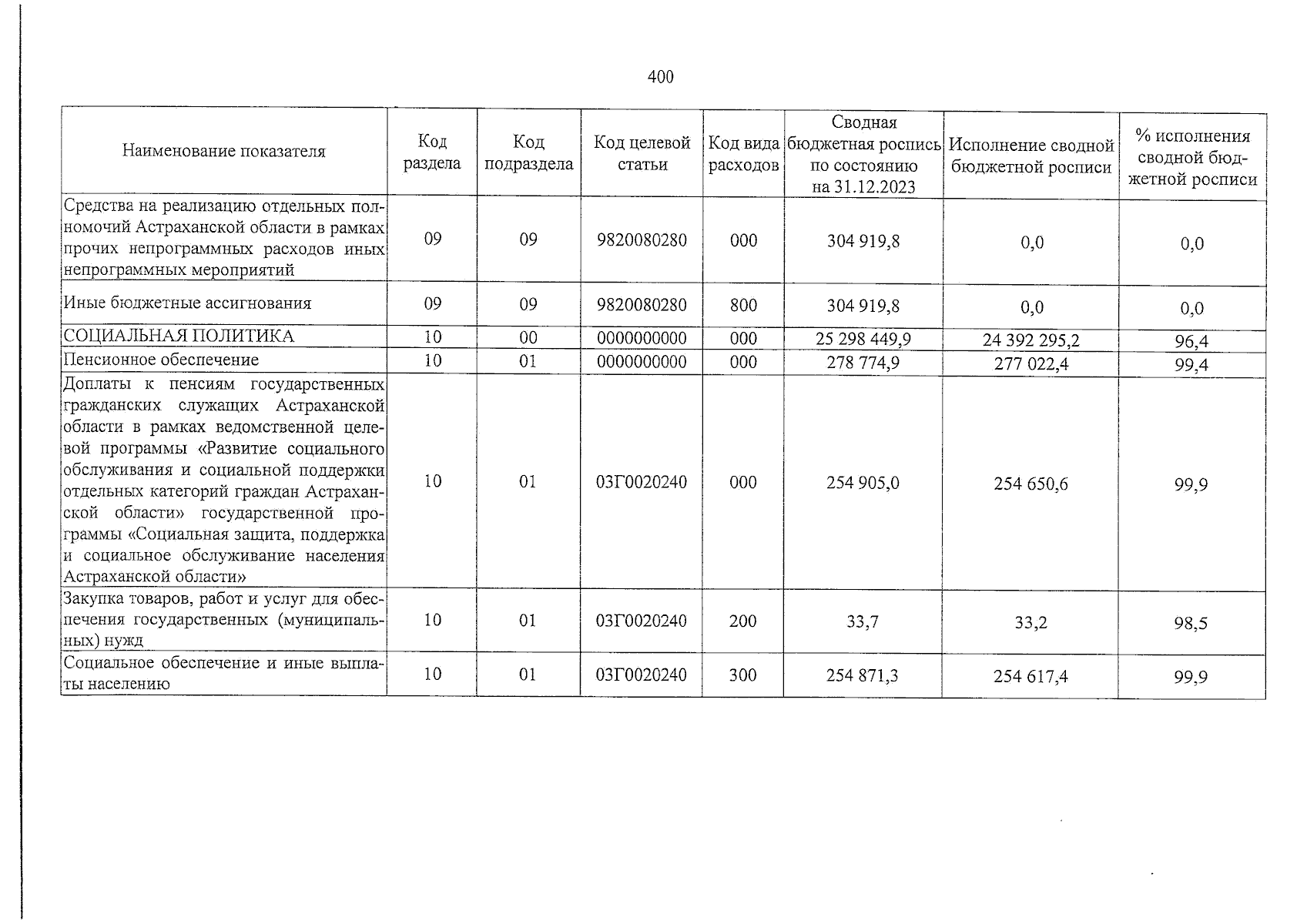 400

| Наименование показателя | Код раздела | Код подраздела | Код целевой статьи | Код вида расходов | Сводная бюджетная роспись по состоянию на 31.12.2023 | Исполнение сводной бюджетной росписи | % исполнения сводной бюджетной росписи |
|---|---|---|---|---|---|---|---|
| Средства на реализацию отдельных полномочий Астраханской области в рамках прочих непрограммных расходов иных непрограммных мероприятий | 09 | 09 | 9820080280 | 000 | 304 919,8 | 0,0 | 0,0 |
| Иные бюджетные ассигнования | 09 | 09 | 9820080280 | 800 | 304 919,8 | 0,0 | 0,0 |
| СОЦИАЛЬНАЯ ПОЛИТИКА | 10 | 00 | 0000000000 | 000 | 25 298 449,9 | 24 392 295,2 | 96,4 |
| Пенсионное обеспечение | 10 | 01 | 0000000000 | 000 | 278 774,9 | 277 022,4 | 99,4 |
| Доплаты к пенсиям государственных гражданских служащих Астраханской области в рамках ведомственной целевой программы «Развитие социального обслуживания и социальной поддержки отдельных категорий граждан Астраханской области» государственной программы «Социальная защита, поддержка и социальное обслуживание населения Астраханской области» | 10 | 01 | 03Г0020240 | 000 | 254 905,0 | 254 650,6 | 99,9 |
| Закупка товаров, работ и услуг для обеспечения государственных (муниципальных) нужд | 10 | 01 | 03Г0020240 | 200 | 33,7 | 33,2 | 98,5 |
| Социальное обеспечение и иные выплаты населению | 10 | 01 | 03Г0020240 | 300 | 254 871,3 | 254 617,4 | 99,9 |